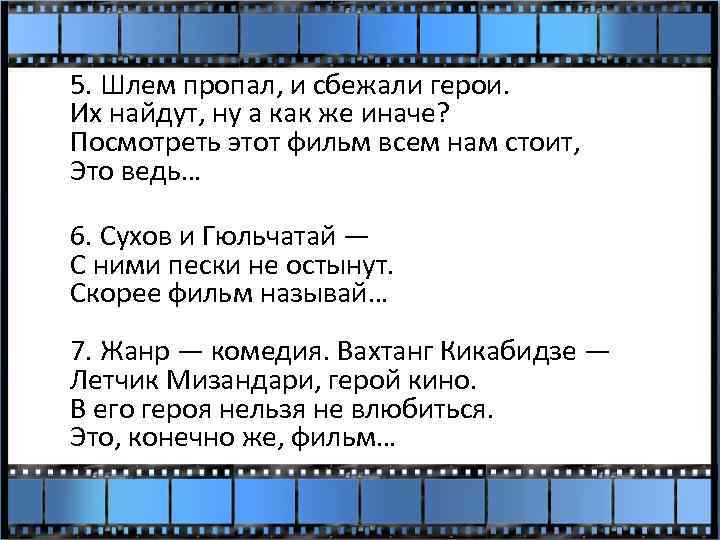 5. Шлем пропал, и сбежали герои.
Их найдут, ну а как же иначе?
Посмотреть этот фильм всем нам стоит,
Это ведь…

6. Сухов и Гюльчатай —
С ними пески не остынут.
Скорее фильм называй…

7. Жанр — комедия. Вахтанг Кикабидзе —
Летчик Мизандари, герой кино.
В его героя нельзя не влюбиться.
Это, конечно же, фильм…